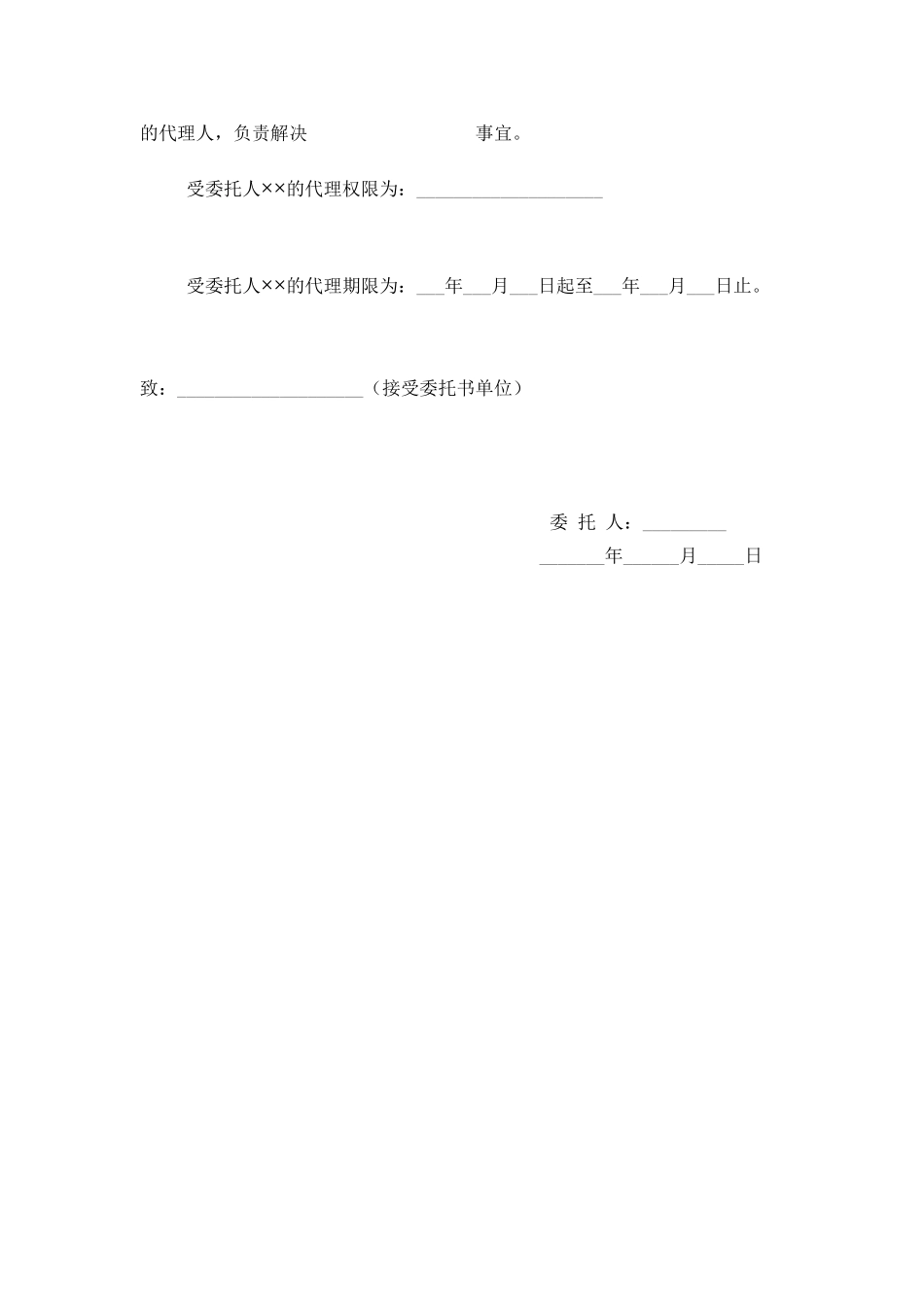 的代理人，负责解决　　　　　　　　事宜。

受委托人××的代理权限为：____________________

受委托人××的代理期限为：___年___月___日起至___年___月___日止。

致：____________________（接受委托书单位）

委 托 人：_________

_______年______月_____日